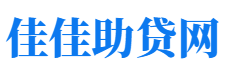 佳佳助贷网